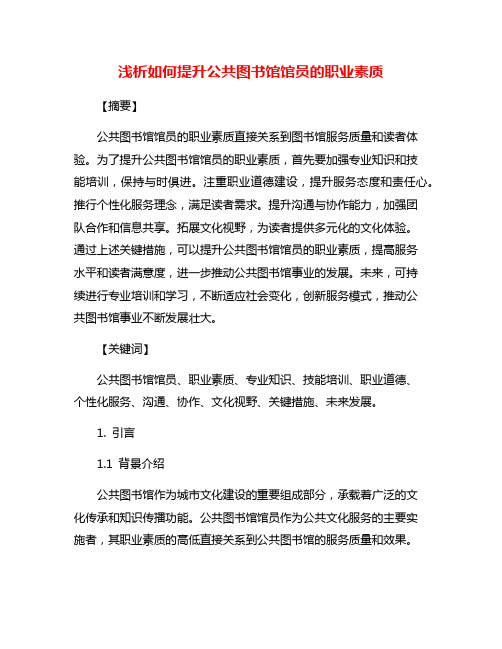 浅析如何提升公共图书馆馆员的职业素质

【摘要】

公共图书馆馆员的职业素质直接关系到图书馆服务质量和读者体验。为了提升公共图书馆馆员的职业素质，首先要加强专业知识和技能培训，保持与时俱进。注重职业道德建设，提升服务态度和责任心。推行个性化服务理念，满足读者需求。提升沟通与协作能力，加强团队合作和信息共享。拓展文化视野，为读者提供多元化的文化体验。通过上述关键措施，可以提升公共图书馆馆员的职业素质，提高服务水平和读者满意度，进一步推动公共图书馆事业的发展。未来，可持续进行专业培训和学习，不断适应社会变化，创新服务模式，推动公共图书馆事业不断发展壮大。

【关键词】

公共图书馆馆员、职业素质、专业知识、技能培训、职业道德、个性化服务、沟通、协作、文化视野、关键措施、未来发展。

1. 引言

1.1 背景介绍

公共图书馆作为城市文化建设的重要组成部分，承载着广泛的文化传承和知识传播功能。公共图书馆馆员作为公共文化服务的主要实施者，其职业素质的高低直接关系到公共图书馆的服务质量和效果。